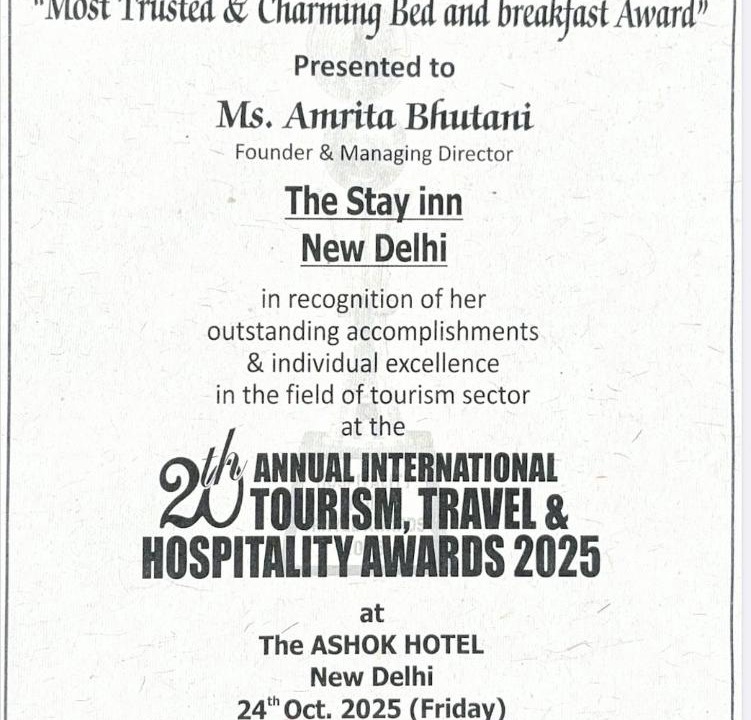 "Most Trusted & Charming Bed and breakfast Award"

Presented to

Ms. Amrita Bhutani

Founder & Managing Director

The Stay inn
New Delhi

in recognition of her outstanding accomplishments & individual excellence in the field of tourism sector at the

20th ANNUAL INTERNATIONAL TOURISM, TRAVEL & HOSPITALITY AWARDS 2025

at
The ASHOK HOTEL
New Delhi
24th Oct. 2025 (Friday)